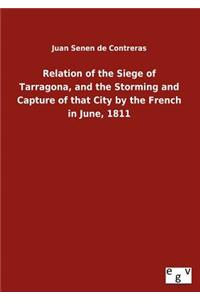 Juan Senen de Contreras

Relation of the Siege of Tarragona, and the Storming and Capture of that City by the French in June, 1811

egv